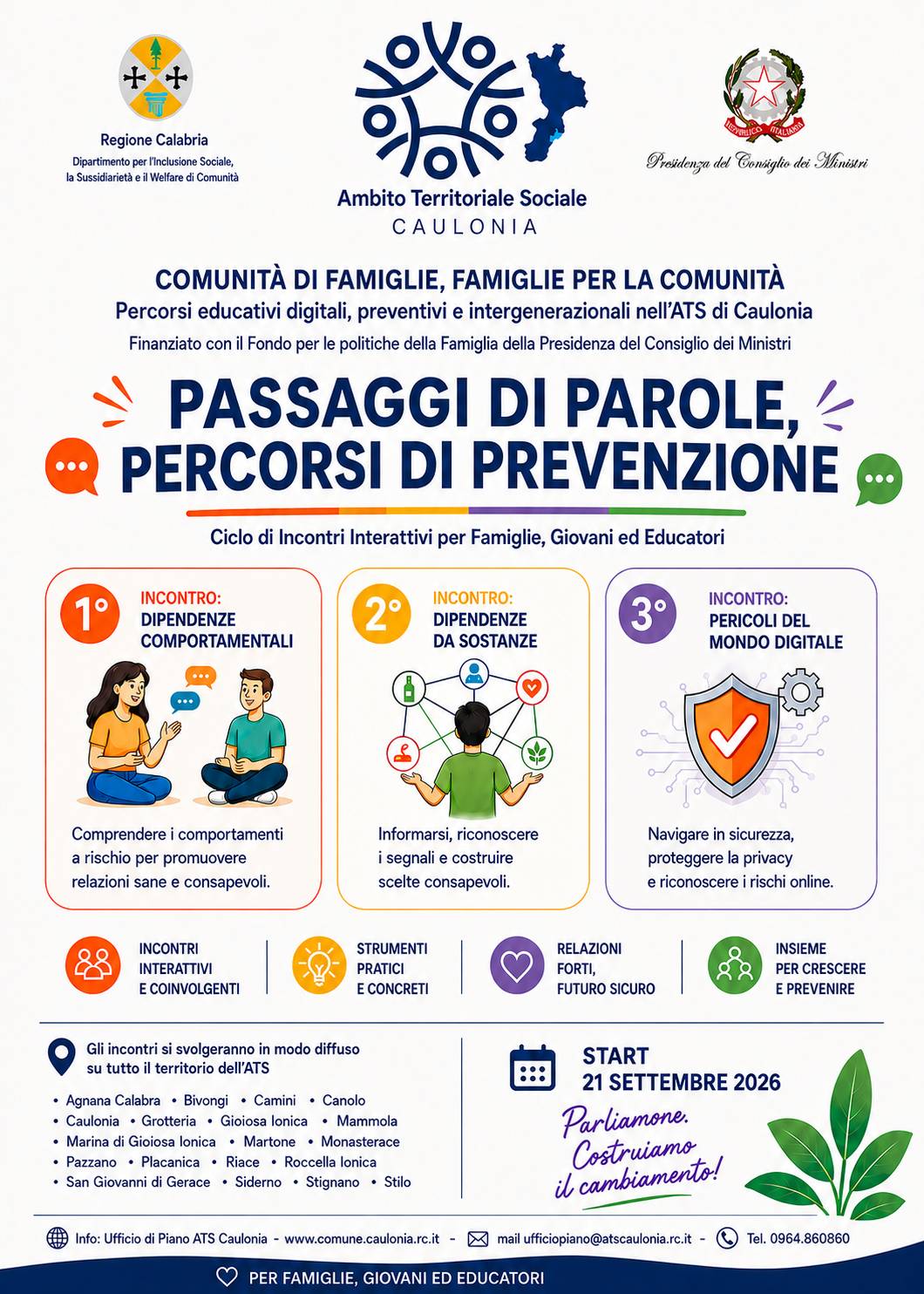 Regione Calabria
Dipartimento per l'Inclusione Sociale, la Sussidiarietà e il Welfare di Comunità

Ambito Territoriale Sociale
CAULONIA

REPVBBLICA ITALIANA
Presidenza del Consiglio dei Ministri

COMUNITÀ DI FAMIGLIE, FAMIGLIE PER LA COMUNITÀ
Percorsi educativi digitali, preventivi e intergenerazionali nell'ATS di Caulonia
Finanziato con il Fondo per le politiche della Famiglia della Presidenza del Consiglio dei Ministri

PASSAGGI DI PAROLE,
PERCORSI DI PREVENZIONE

Ciclo di Incontri Interattivi per Famiglie, Giovani ed Educatori

1° INCONTRO:
DIPENDENZE COMPORTAMENTALI

Comprendere i comportamenti a rischio per promuovere relazioni sane e consapevoli.

2° INCONTRO:
DIPENDENZE DA SOSTANZE

Informarsi, riconoscere i segnali e costruire scelte consapevoli.

3° INCONTRO:
PERICOLI DEL MONDO DIGITALE

Navigare in sicurezza, proteggere la privacy e riconoscere i rischi online.

INCONTRI INTERATTIVI E COINVOLGENTI

STRUMENTI PRATICI E CONCRETI

RELAZIONI FORTI, FUTURO SICURO

INSIEME PER CRESCERE E PREVENIRE

Gli incontri si svolgeranno in modo diffuso su tutto il territorio dell'ATS

• Agnana Calabra • Bivongi • Camini • Canolo
• Caulonia • Grotteria • Gioiosa Ionica • Mammola
• Marina di Gioiosa Ionica • Martone • Monasterace
• Pazzano • Placanica • Riace • Roccella Ionica
• San Giovanni di Gerace • Siderno • Stignano • Stilo

START
21 SETTEMBRE 2026

Parliamone.
Costruiamo
il cambiamento!

Info: Ufficio di Piano ATS Caulonia - www.comune.caulonia.rc.it - mail ufficiopiano@atscaulonia.rc.it - Tel. 0964.860860

PER FAMIGLIE, GIOVANI ED EDUCATORI